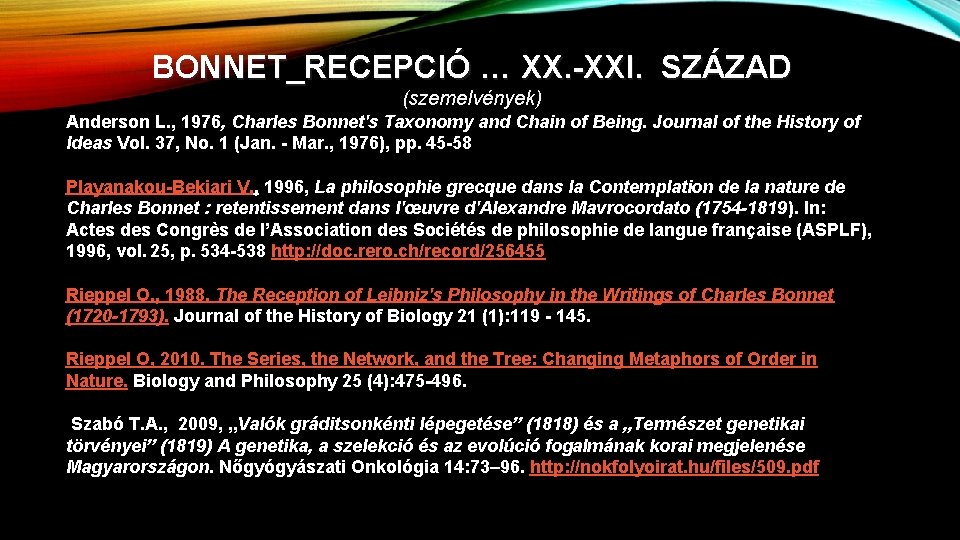 BONNET_RECEPCIÓ … XX.-XXI. SZÁZAD

(szemelvények)

Anderson L., 1976, Charles Bonnet's Taxonomy and Chain of Being. Journal of the History of Ideas Vol. 37, No. 1 (Jan. - Mar., 1976), pp. 45-58

Playanakou-Bekiari V., 1996, La philosophie grecque dans la Contemplation de la nature de Charles Bonnet : retentissement dans l'œuvre d'Alexandre Mavrocordato (1754-1819). In: Actes des Congrès de l'Association des Sociétés de philosophie de langue française (ASPLF), 1996, vol. 25, p. 534-538 http://doc.rero.ch/record/256455

Rieppel O., 1988. The Reception of Leibniz's Philosophy in the Writings of Charles Bonnet (1720-1793). Journal of the History of Biology 21 (1):119 - 145.

Rieppel O. 2010. The Series, the Network, and the Tree: Changing Metaphors of Order in Nature. Biology and Philosophy 25 (4):475-496.

Szabó T.A., 2009, „Valók gráditsonkénti lépegetése" (1818) és a „Természet genetikai törvényei" (1819) A genetika, a szelekció és az evolúció fogalmának korai megjelenése Magyarországon. Nőgyógyászati Onkológia 14:73–96. http://nokfolyoirat.hu/files/509.pdf